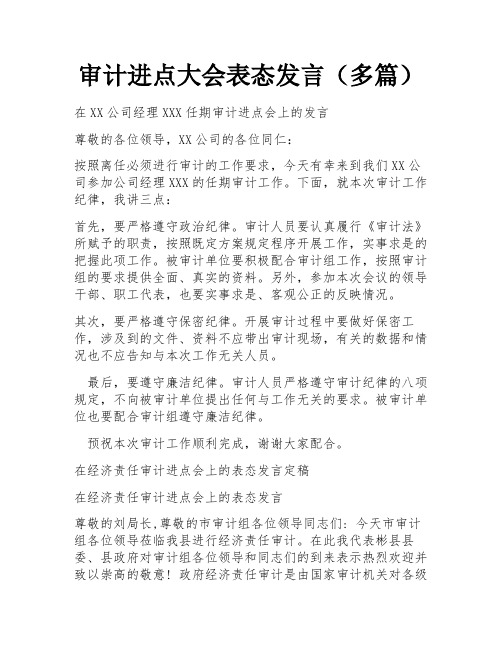 审计进点大会表态发言（多篇）

在XX公司经理XXX任期审计进点会上的发言

尊敬的各位领导，XX公司的各位同仁：

按照离任必须进行审计的工作要求，今天有幸来到我们XX公司参加公司经理XXX的任期审计工作。下面，就本次审计工作纪律，我讲三点：

首先，要严格遵守政治纪律。审计人员要认真履行《审计法》所赋予的职责，按照既定方案规定程序开展工作，实事求是的把握此项工作。被审计单位要积极配合审计组工作，按照审计组的要求提供全面、真实的资料。另外，参加本次会议的领导干部、职工代表，也要实事求是、客观公正的反映情况。

其次，要严格遵守保密纪律。开展审计过程中要做好保密工作，涉及到的文件、资料不应带出审计现场，有关的数据和情况也不应告知与本次工作无关人员。

最后，要遵守廉洁纪律。审计人员严格遵守审计纪律的八项规定，不向被审计单位提出任何与工作无关的要求。被审计单位也要配合审计组遵守廉洁纪律。

预祝本次审计工作顺利完成，谢谢大家配合。

在经济责任审计进点会上的表态发言定稿

在经济责任审计进点会上的表态发言

尊敬的刘局长,尊敬的市审计组各位领导同志们：今天市审计组各位领导莅临我县进行经济责任审计。在此我代表彬县县委、县政府对审计组各位领导和同志们的到来表示热烈欢迎并致以崇高的敬意！政府经济责任审计是由国家审计机关对各级